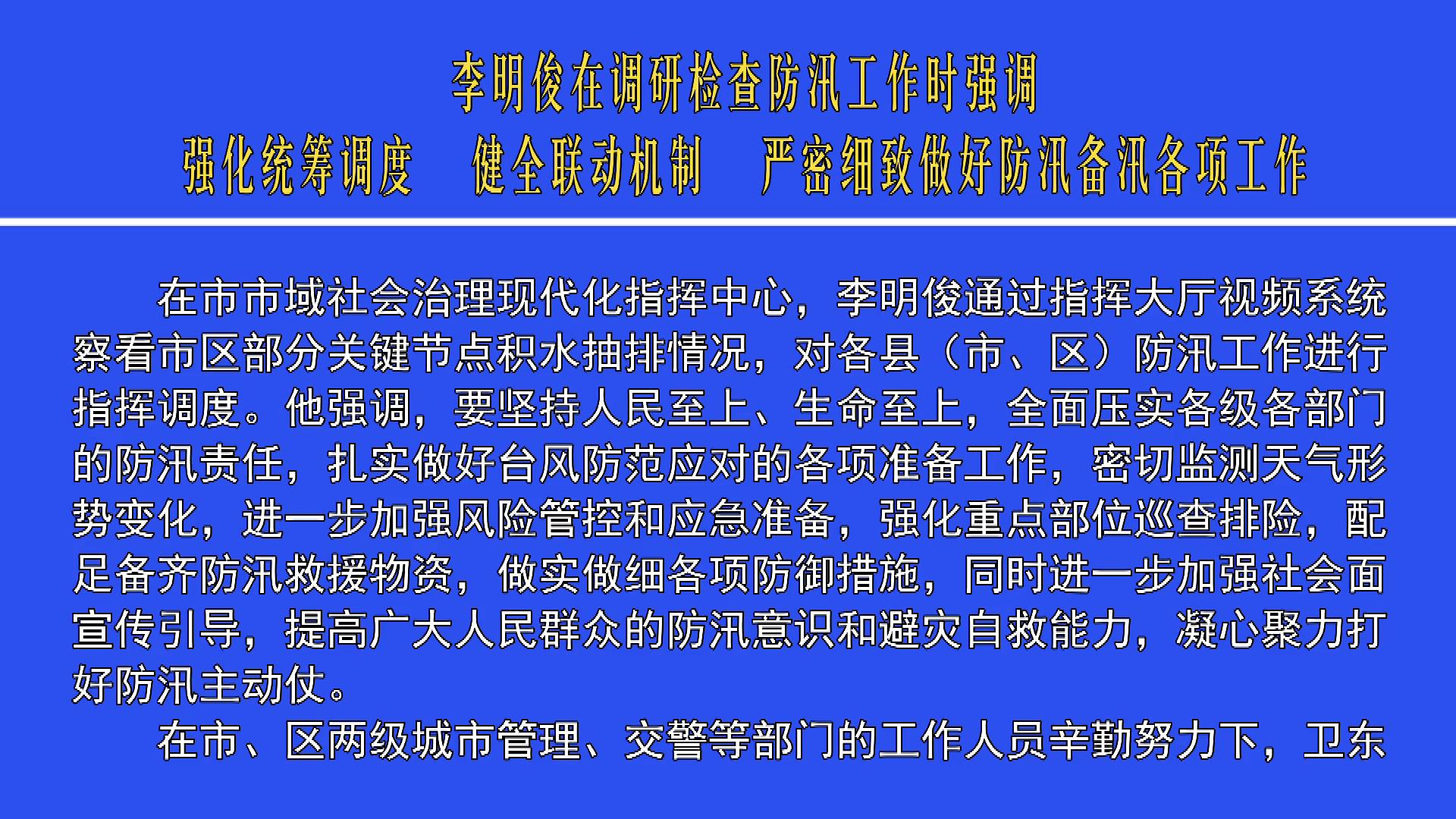 李明俊在调研检查防汛工作时强调

强化统筹调度　健全联动机制　严密细致做好防汛备汛各项工作

在市市域社会治理现代化指挥中心，李明俊通过指挥大厅视频系统察看市区部分关键节点积水抽排情况，对各县（市、区）防汛工作进行指挥调度。他强调，要坚持人民至上、生命至上，全面压实各级各部门的防汛责任，扎实做好台风防范应对的各项准备工作，密切监测天气形势变化，进一步加强风险管控和应急准备，强化重点部位巡查排险，配足备齐防汛救援物资，做实做细各项防御措施，同时进一步加强社会面宣传引导，提高广大人民群众的防汛意识和避灾自救能力，凝心聚力打好防汛主动仗。

在市、区两级城市管理、交警等部门的工作人员辛勤努力下，卫东